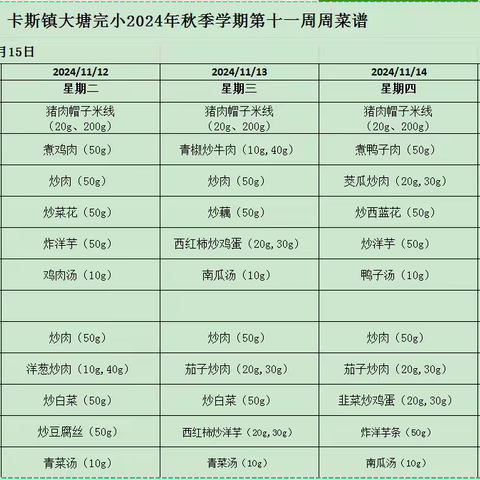 卡斯镇大塘完小2024年秋季学期第十一周周菜谱

月15日

| 2024/11/12 | 2024/11/13 | 2024/11/14 |
|---|---|---|
| 星期二 | 星期三 | 星期四 |
| 猪肉帽子米线（20g、200g） | 猪肉帽子米线（20g、200g） | 猪肉帽子米线（20g、200g） |
| 煮鸡肉（50g） | 青椒炒牛肉（10g,40g） | 煮鸭子肉（50g） |
| 炒肉（50g） | 炒肉（50g） | 茭瓜炒肉（20g,30g） |
| 炒菜花（50g） | 炒藕（50g） | 炒西蓝花（50g） |
| 炸洋芋（50g） | 西红柿炒鸡蛋（20g,30g） | 炒洋芋（50g） |
| 鸡肉汤（10g） | 南瓜汤（10g） | 鸭子汤（10g） |
| | | |
| 炒肉（50g） | 炒肉（50g） | 炒肉（50g） |
| 洋葱炒肉（10g,40g） | 茄子炒肉（20g,30g） | 茄子炒肉（20g,30g） |
| 炒白菜（50g） | 炒白菜（50g） | 韭菜炒鸡蛋（20g,30g） |
| 炒豆腐丝（50g） | 西红柿炒洋芋（20g,30g） | 炸洋芋条（50g） |
| 青菜汤（10g） | 青菜汤（10g） | 南瓜汤（10g） |